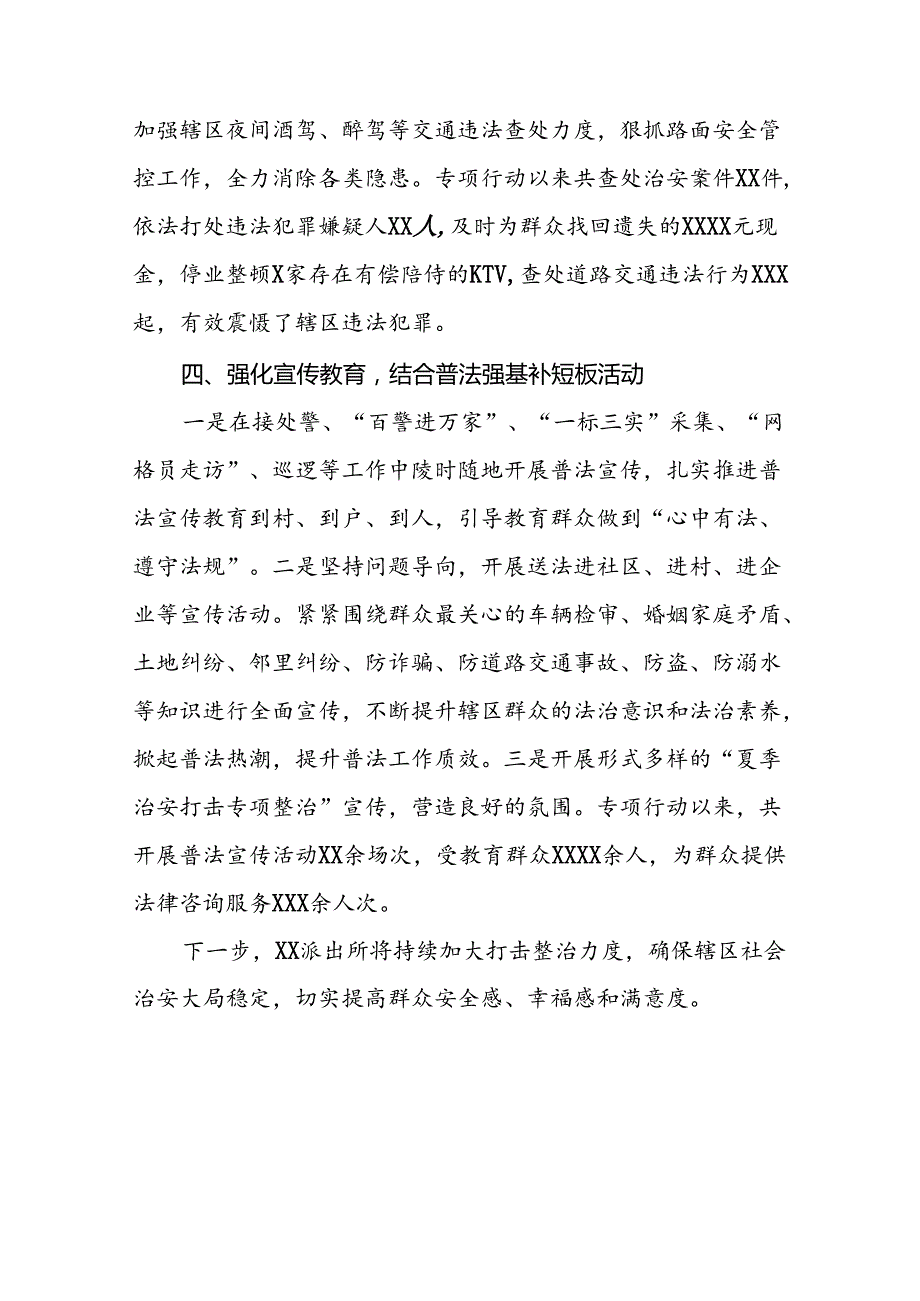 加强辖区夜间酒驾、醉驾等交通违法查处力度，狠抓路面安全管控工作，全力消除各类隐患。专项行动以来共查处治安案件XX件，依法打处违法犯罪嫌疑人XX人，及时为群众找回遗失的XXXX元现金，停业整顿X家存在有偿陪侍的KTV，查处道路交通违法行为XXX起，有效震慑了辖区违法犯罪。

四、强化宣传教育，结合普法强基补短板活动

一是在接处警、“百警进万家”、“一标三实”采集、“网格员走访”、巡逻等工作中陵时随地开展普法宣传，扎实推进普法宣传教育到村、到户、到人，引导教育群众做到“心中有法、遵守法规”。二是坚持问题导向，开展送法进社区、进村、进企业等宣传活动。紧紧围绕群众最关心的车辆检审、婚姻家庭矛盾、土地纠纷、邻里纠纷、防诈骗、防道路交通事故、防盗、防溺水等知识进行全面宣传，不断提升辖区群众的法治意识和法治素养，掀起普法热潮，提升普法工作质效。三是开展形式多样的“夏季治安打击专项整治”宣传，营造良好的氛围。专项行动以来，共开展普法宣传活动XX余场次，受教育群众XXXX余人，为群众提供法律咨询服务XXX余人次。

下一步，XX派出所将持续加大打击整治力度，确保辖区社会治安大局稳定，切实提高群众安全感、幸福感和满意度。